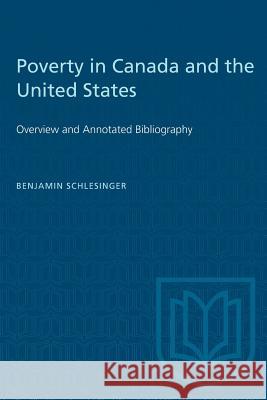 Poverty in Canada and the United States

Overview and Annotated Bibliography

BENJAMIN SCHLESINGER

Kraina Książek